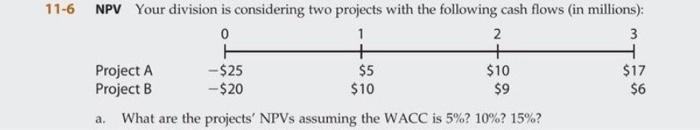 11-6 NPV Your division is considering two projects with the following cash flows (in millions):

| | 0 | 1 | 2 | 3 |
|---|---|---|---|---|
| Project A | −\$25 | \$5 | \$10 | \$17 |
| Project B | −\$20 | \$10 | \$9 | \$6 |

a. What are the projects' NPVs assuming the WACC is 5%? 10%? 15%?